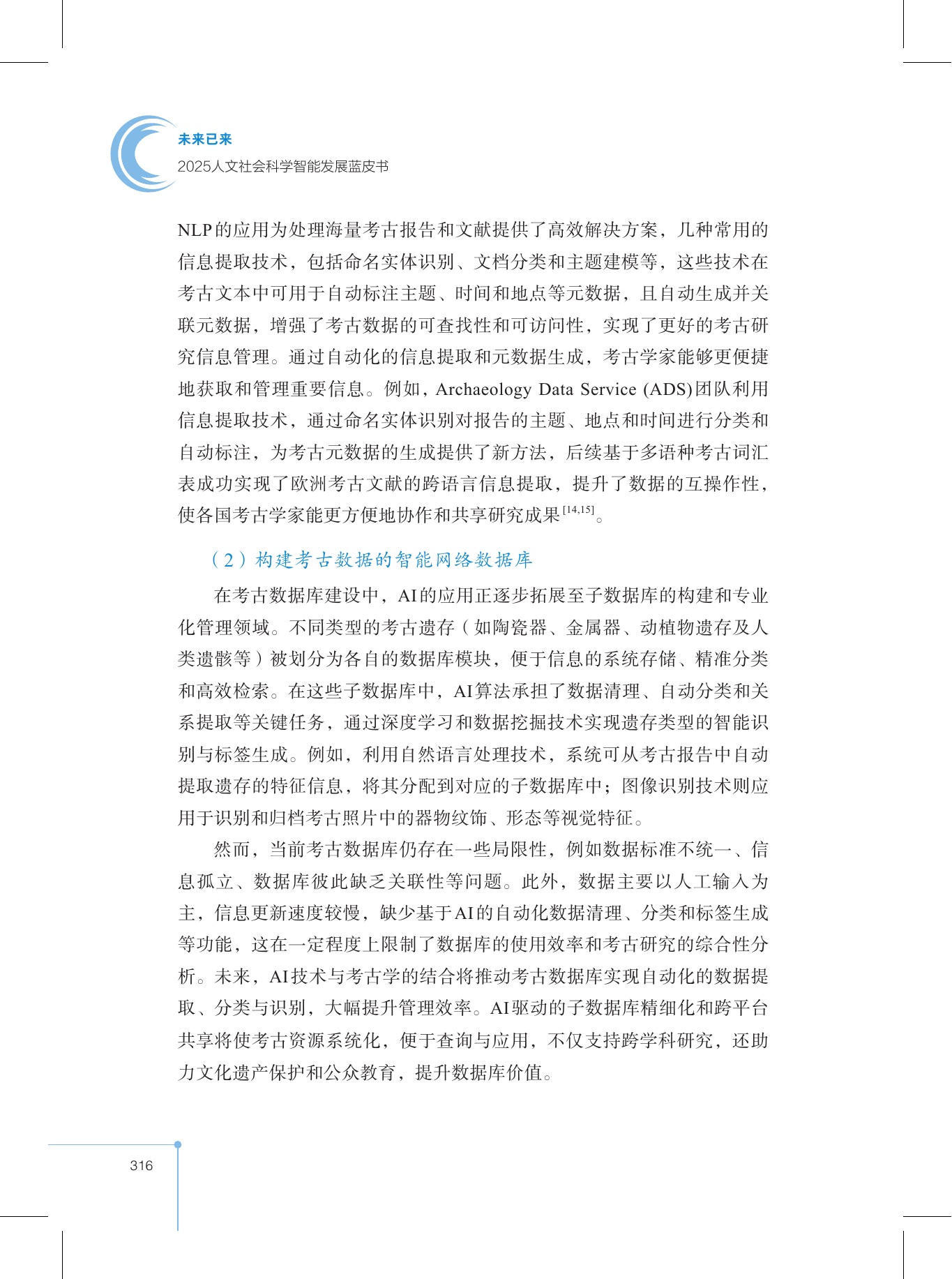 未来已来
2025人文社会科学智能发展蓝皮书

NLP的应用为处理海量考古报告和文献提供了高效解决方案，几种常用的信息提取技术，包括命名实体识别、文档分类和主题建模等，这些技术在考古文本中可用于自动标注主题、时间和地点等元数据，且自动生成并关联元数据，增强了考古数据的可查找性和可访问性，实现了更好的考古研究信息管理。通过自动化的信息提取和元数据生成，考古学家能够更便捷地获取和管理重要信息。例如，Archaeology Data Service (ADS)团队利用信息提取技术，通过命名实体识别对报告的主题、地点和时间进行分类和自动标注，为考古元数据的生成提供了新方法，后续基于多语种考古词汇表成功实现了欧洲考古文献的跨语言信息提取，提升了数据的互操作性，使各国考古学家能更方便地协作和共享研究成果$^{[14,15]}$。

（2）构建考古数据的智能网络数据库

在考古数据库建设中，AI的应用正逐步拓展至子数据库的构建和专业化管理领域。不同类型的考古遗存（如陶瓷器、金属器、动植物遗存及人类遗骸等）被划分为各自的数据库模块，便于信息的系统存储、精准分类和高效检索。在这些子数据库中，AI算法承担了数据清理、自动分类和关系提取等关键任务，通过深度学习和数据挖掘技术实现遗存类型的智能识别与标签生成。例如，利用自然语言处理技术，系统可从考古报告中自动提取遗存的特征信息，将其分配到对应的子数据库中；图像识别技术则应用于识别和归档考古照片中的器物纹饰、形态等视觉特征。

然而，当前考古数据库仍存在一些局限性，例如数据标准不统一、信息孤立、数据库彼此缺乏关联性等问题。此外，数据主要以人工输入为主，信息更新速度较慢，缺少基于AI的自动化数据清理、分类和标签生成等功能，这在一定程度上限制了数据库的使用效率和考古研究的综合性分析。未来，AI技术与考古学的结合将推动考古数据库实现自动化的数据提取、分类与识别，大幅提升管理效率。AI驱动的子数据库精细化和跨平台共享将使考古资源系统化，便于查询与应用，不仅支持跨学科研究，还助力文化遗产保护和公众教育，提升数据库价值。

316